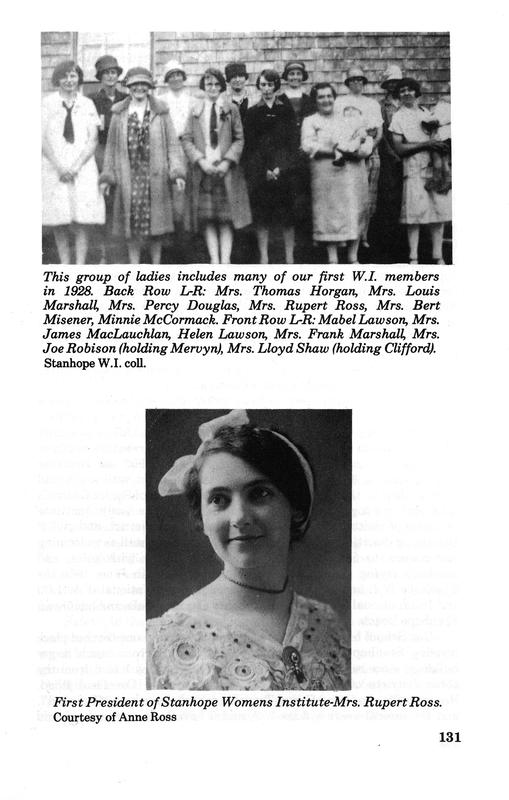 This group of ladies includes many of our first W.I. members in 1928. Back Row L-R: Mrs. Thomas Horgan, Mrs. Louis Marshall, Mrs. Percy Douglas, Mrs. Rupert Ross, Mrs. Bert Misener, Minnie McCormack. Front Row L-R: Mabel Lawson, Mrs. James MacLauchlan, Helen Lawson, Mrs. Frank Marshall, Mrs. Joe Robison (holding Mervyn), Mrs. Lloyd Shaw (holding Clifford).
Stanhope W.I. coll.

First President of Stanhope Womens Institute-Mrs. Rupert Ross.
Courtesy of Anne Ross

131